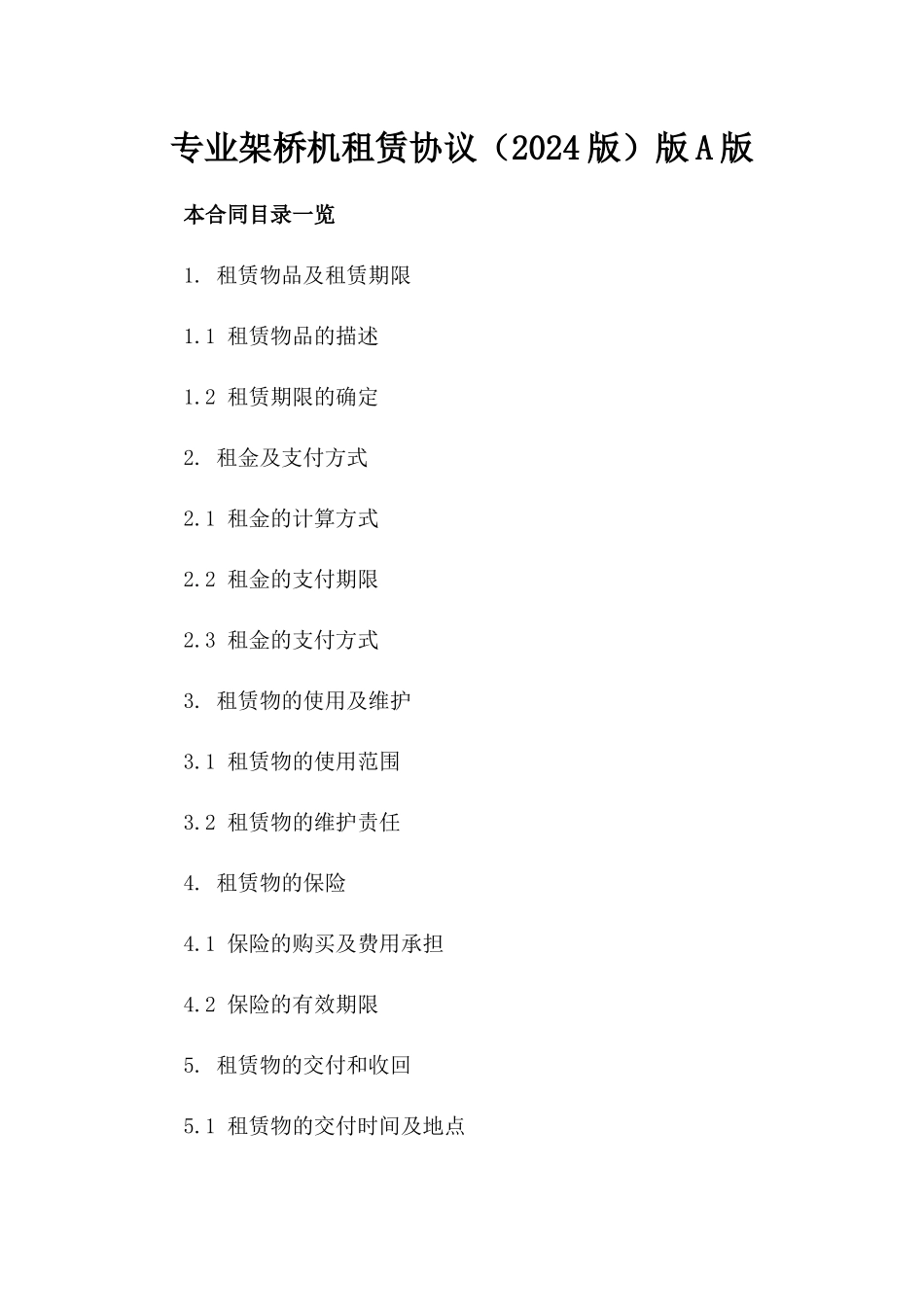 专业架桥机租赁协议（2024版）版A版

本合同目录一览

1. 租赁物品及租赁期限

1.1 租赁物品的描述

1.2 租赁期限的确定

2. 租金及支付方式

2.1 租金的计算方式

2.2 租金的支付期限

2.3 租金的支付方式

3. 租赁物的使用及维护

3.1 租赁物的使用范围

3.2 租赁物的维护责任

4. 租赁物的保险

4.1 保险的购买及费用承担

4.2 保险的有效期限

5. 租赁物的交付和收回

5.1 租赁物的交付时间及地点